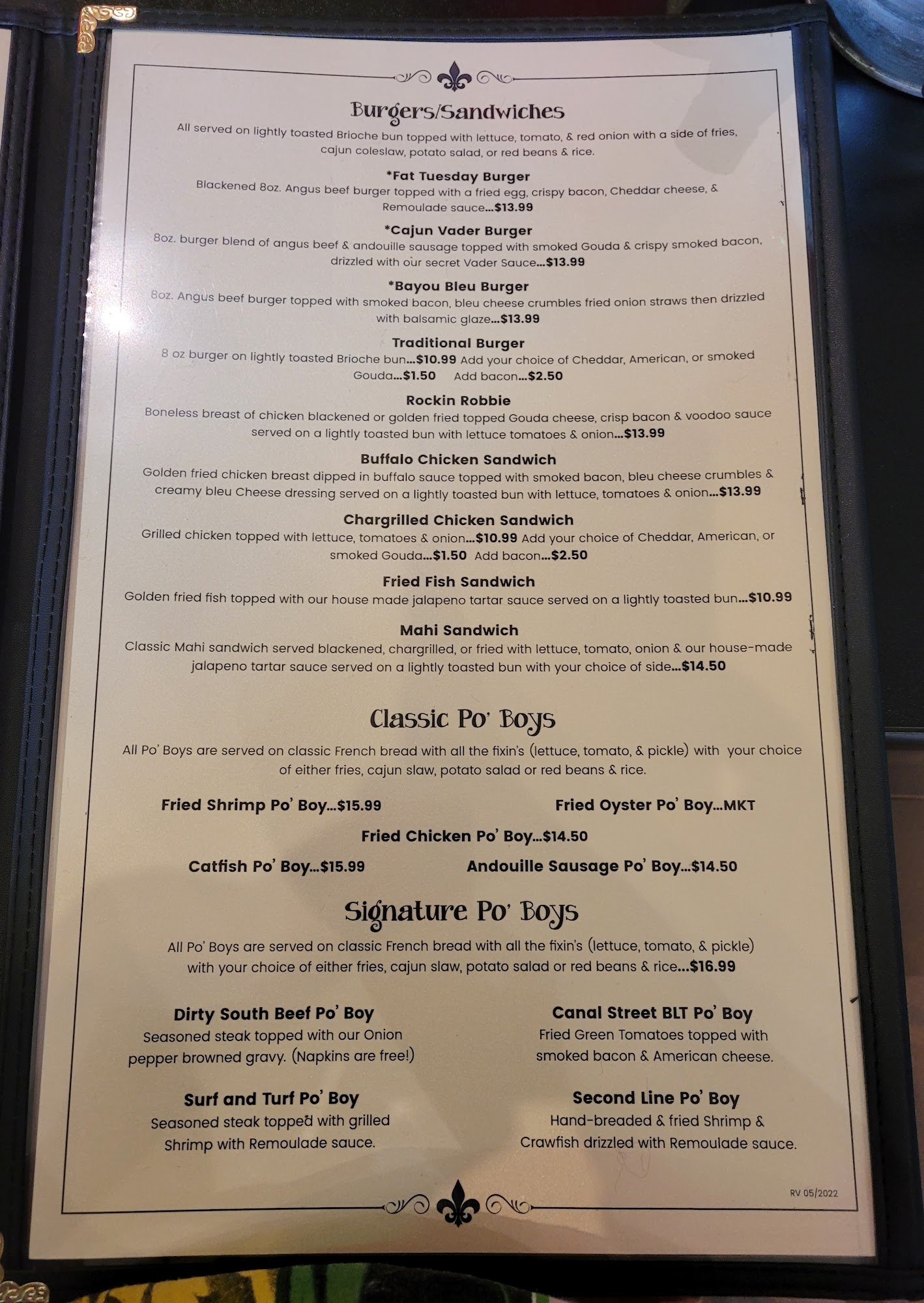 Burgers/Sandwiches

All served on lightly toasted Brioche bun topped with lettuce, tomato, & red onion with a side of fries, cajun coleslaw, potato salad, or red beans & rice.

*Fat Tuesday Burger
Blackened 8oz. Angus beef burger topped with a fried egg, crispy bacon, Cheddar cheese, & Remoulade sauce...$13.99

*Cajun Vader Burger
8oz. burger blend of angus beef & andouille sausage topped with smoked Gouda & crispy smoked bacon, drizzled with our secret Vader Sauce...$13.99

*Bayou Bleu Burger
8oz. Angus beef burger topped with smoked bacon, bleu cheese crumbles fried onion straws then drizzled with balsamic glaze...$13.99

Traditional Burger
8 oz burger on lightly toasted Brioche bun...$10.99 Add your choice of Cheddar, American, or smoked Gouda...$1.50 Add bacon...$2.50

Rockin Robbie
Boneless breast of chicken blackened or golden fried topped Gouda cheese, crisp bacon & voodoo sauce served on a lightly toasted bun with lettuce tomatoes & onion...$13.99

Buffalo Chicken Sandwich
Golden fried chicken breast dipped in buffalo sauce topped with smoked bacon, bleu cheese crumbles & creamy bleu Cheese dressing served on a lightly toasted bun with lettuce, tomatoes & onion...$13.99

Chargrilled Chicken Sandwich
Grilled chicken topped with lettuce, tomatoes & onion...$10.99 Add your choice of Cheddar, American, or smoked Gouda...$1.50 Add bacon...$2.50

Fried Fish Sandwich
Golden fried fish topped with our house made jalapeno tartar sauce served on a lightly toasted bun...$10.99

Mahi Sandwich
Classic Mahi sandwich served blackened, chargrilled, or fried with lettuce, tomato, onion & our house-made jalapeno tartar sauce served on a lightly toasted bun with your choice of side...$14.50

Classic Po' Boys

All Po' Boys are served on classic French bread with all the fixin's (lettuce, tomato, & pickle) with your choice of either fries, cajun slaw, potato salad or red beans & rice.

Fried Shrimp Po' Boy...$15.99
Fried Oyster Po' Boy...MKT
Fried Chicken Po' Boy...$14.50
Catfish Po' Boy...$15.99
Andouille Sausage Po' Boy...$14.50

Signature Po' Boys

All Po' Boys are served on classic French bread with all the fixin's (lettuce, tomato, & pickle) with your choice of either fries, cajun slaw, potato salad or red beans & rice...$16.99

Dirty South Beef Po' Boy
Seasoned steak topped with our Onion pepper browned gravy. (Napkins are free!)

Surf and Turf Po' Boy
Seasoned steak topped with grilled Shrimp with Remoulade sauce.

Canal Street BLT Po' Boy
Fried Green Tomatoes topped with smoked bacon & American cheese.

Second Line Po' Boy
Hand-breaded & fried Shrimp & Crawfish drizzled with Remoulade sauce.

RV 05/2022